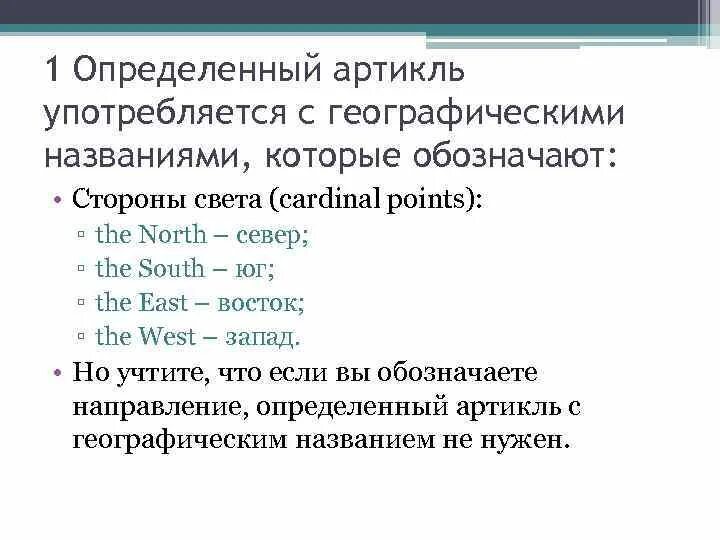 1 Определенный артикль употребляется с географическими названиями, которые обозначают:

• Стороны света (cardinal points):
▫ the North – север;
▫ the South – юг;
▫ the East – восток;
▫ the West – запад.

• Но учтите, что если вы обозначаете направление, определенный артикль с географическим названием не нужен.